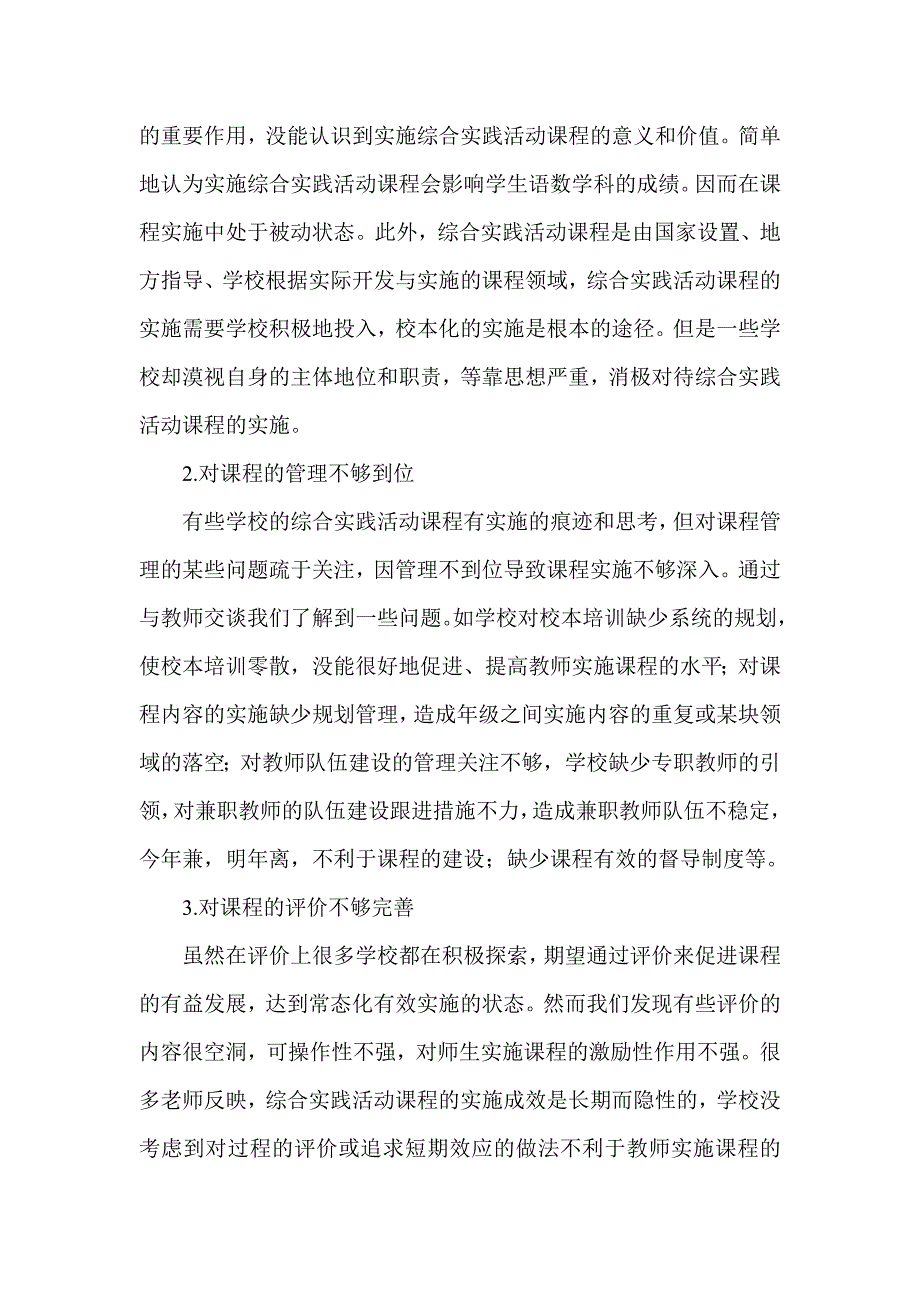 的重要作用，没能认识到实施综合实践活动课程的意义和价值。简单地认为实施综合实践活动课程会影响学生语数学科的成绩。因而在课程实施中处于被动状态。此外，综合实践活动课程是由国家设置、地方指导、学校根据实际开发与实施的课程领域，综合实践活动课程的实施需要学校积极地投入，校本化的实施是根本的途径。但是一些学校却漠视自身的主体地位和职责，等靠思想严重，消极对待综合实践活动课程的实施。

2.对课程的管理不够到位

有些学校的综合实践活动课程有实施的痕迹和思考，但对课程管理的某些问题疏于关注，因管理不到位导致课程实施不够深入。通过与教师交谈我们了解到一些问题。如学校对校本培训缺少系统的规划，使校本培训零散，没能很好地促进、提高教师实施课程的水平；对课程内容的实施缺少规划管理，造成年级之间实施内容的重复或某块领域的落空；对教师队伍建设的管理关注不够，学校缺少专职教师的引领，对兼职教师的队伍建设跟进措施不力，造成兼职教师队伍不稳定，今年兼，明年离，不利于课程的建设；缺少课程有效的督导制度等。

3.对课程的评价不够完善

虽然在评价上很多学校都在积极探索，期望通过评价来促进课程的有益发展，达到常态化有效实施的状态。然而我们发现有些评价的内容很空洞，可操作性不强，对师生实施课程的激励性作用不强。很多老师反映，综合实践活动课程的实施成效是长期而隐性的，学校没考虑到对过程的评价或追求短期效应的做法不利于教师实施课程的